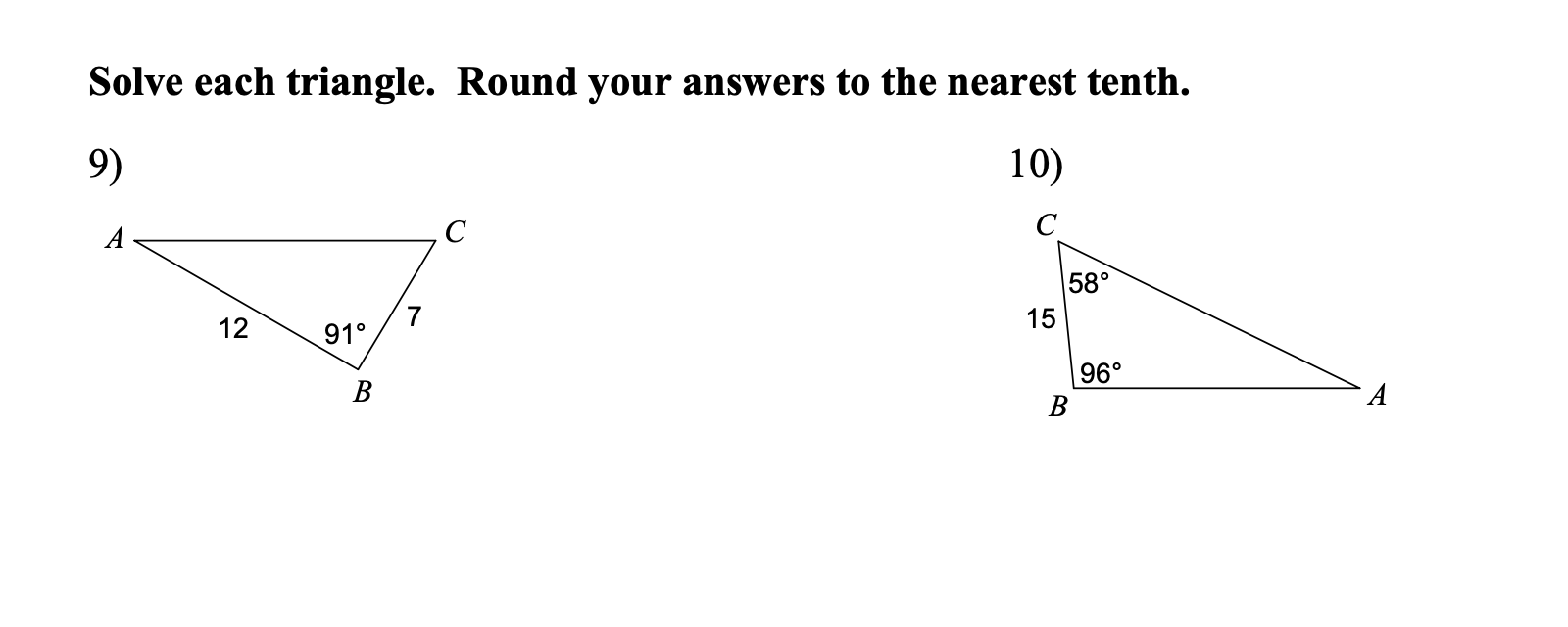 Solve each triangle. Round your answers to the nearest tenth.

9)

A C

12 91° 7

B

10)

C

58°

15

96°

B A